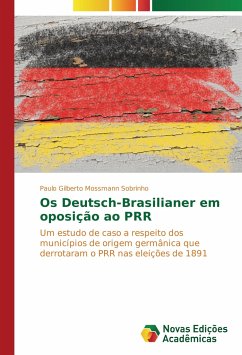 Paulo Gilberto Mossmann Sobrinho

Os Deutsch-Brasilianer em oposição ao PRR

Um estudo de caso a respeito dos municípios de origem germânica que derrotaram o PRR nas eleições de 1891

Novas Edições Acadêmicas